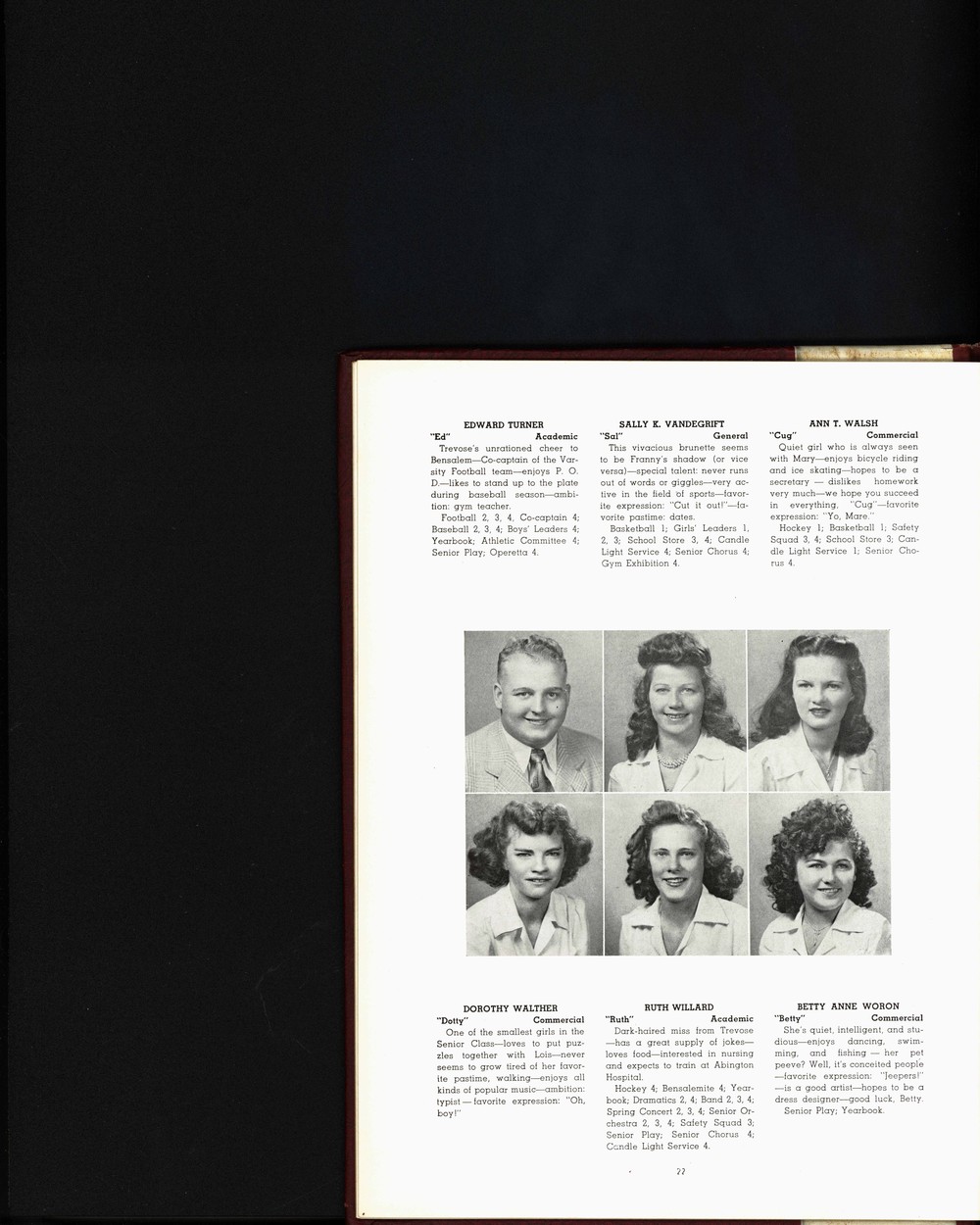 EDWARD TURNER
"Ed" Academic
Trevose's unrationed cheer to Bensalem—Co-captain of the Varsity Football team—enjoys P. O. D.—likes to stand up to the plate during baseball season—ambition: gym teacher.
Football 2, 3, 4, Co-captain 4; Baseball 2, 3, 4; Boys' Leaders 4; Yearbook; Athletic Committee 4; Senior Play; Operetta 4.

SALLY K. VANDEGRIFT
"Sal" General
This vivacious brunette seems to be Franny's shadow (or vice versa)—special talent: never runs out of words or giggles—very active in the field of sports—favorite expression: "Cut it out!"—favorite pastime: dates.
Basketball 1; Girls' Leaders 1, 2, 3; School Store 3, 4; Candle Light Service 4; Senior Chorus 4; Gym Exhibition 4.

ANN T. WALSH
"Cug" Commercial
Quiet girl who is always seen with Mary—enjoys bicycle riding and ice skating—hopes to be a secretary — dislikes homework very much—we hope you succeed in everything, "Cug"—favorite expression: "Yo, Mare."
Hockey 1; Basketball 1; Safety Squad 3, 4; School Store 3; Candle Light Service 1; Senior Chorus 4.

DOROTHY WALTHER
"Dotty" Commercial
One of the smallest girls in the Senior Class—loves to put puzzles together with Lois—never seems to grow tired of her favorite pastime, walking—enjoys all kinds of popular music—ambition: typist — favorite expression: "Oh, boy!"

RUTH WILLARD
"Ruth" Academic
Dark-haired miss from Trevose—has a great supply of jokes—loves food—interested in nursing and expects to train at Abington Hospital.
Hockey 4; Bensalemite 4; Yearbook; Dramatics 2, 4; Band 2, 3, 4; Spring Concert 2, 3, 4; Senior Orchestra 2, 3, 4; Safety Squad 3; Senior Play; Senior Chorus 4; Candle Light Service 4.

BETTY ANNE WORON
"Betty" Commercial
She's quiet, intelligent, and studious—enjoys dancing, swimming, and fishing — her pet peeve? Well, it's conceited people—favorite expression: "Jeepers!"—is a good artist—hopes to be a dress designer—good luck, Betty.
Senior Play; Yearbook.

22